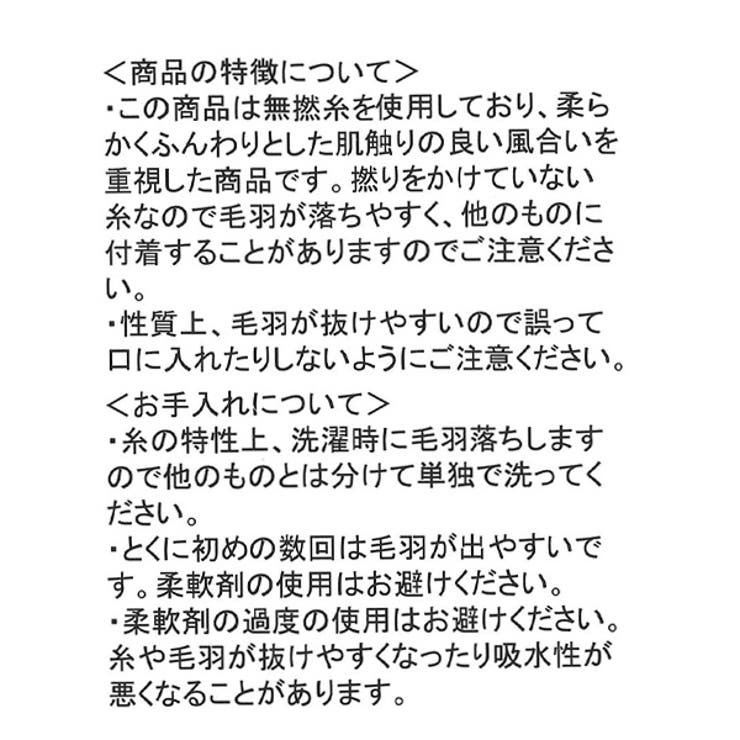 ＜商品の特徴について＞
・この商品は無撚糸を使用しており、柔らかくふんわりとした肌触りの良い風合いを重視した商品です。撚りをかけていない糸なので毛羽が落ちやすく、他のものに付着することがありますのでご注意ください。
・性質上、毛羽が抜けやすいので誤って口に入れたりしないようにご注意ください。

＜お手入れについて＞
・糸の特性上、洗濯時に毛羽落ちしますので他のものとは分けて単独で洗ってください。
・とくに初めの数回は毛羽が出やすいです。柔軟剤の使用はお避けください。
・柔軟剤の過度の使用はお避けください。糸や毛羽が抜けやすくなったり吸水性が悪くなることがあります。